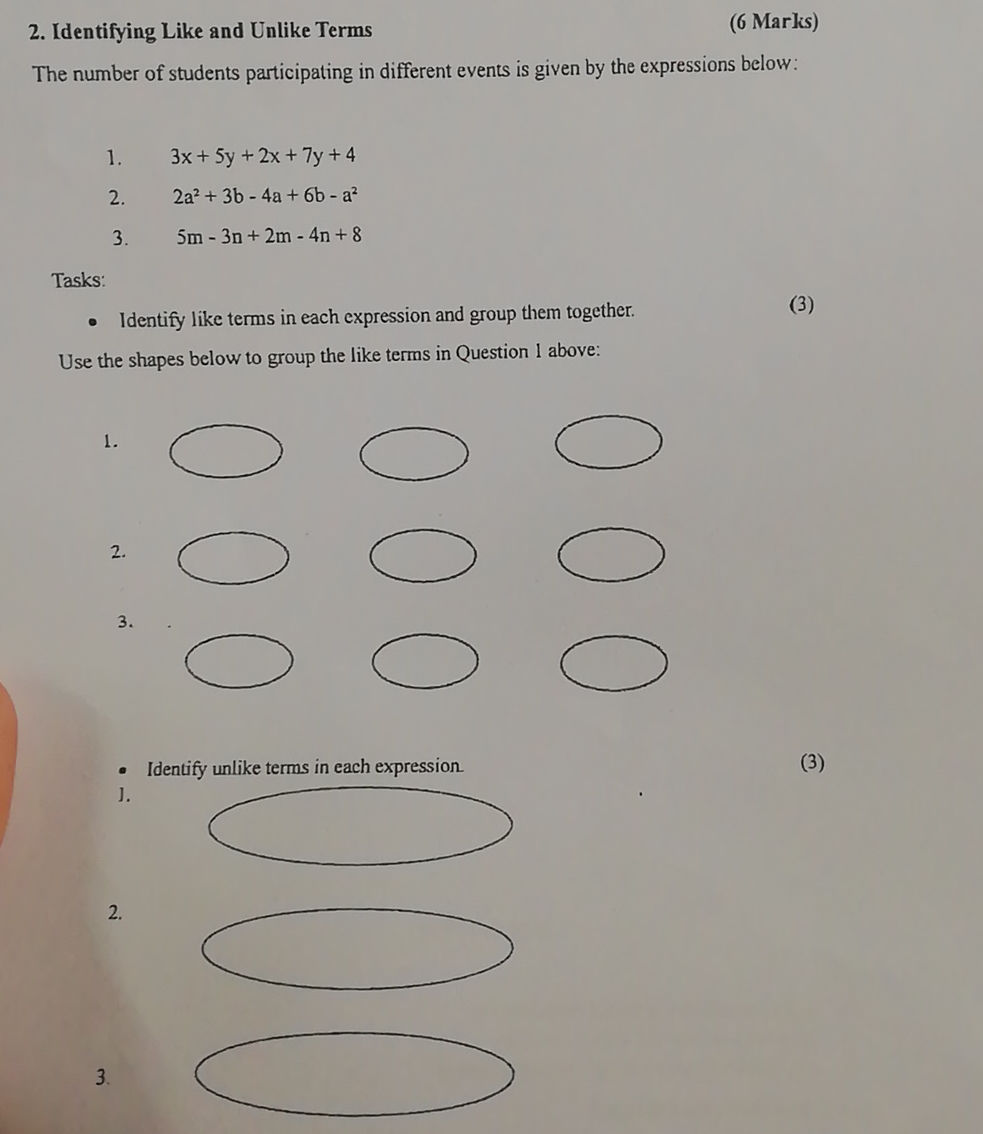 2. Identifying Like and Unlike Terms (6 Marks)

The number of students participating in different events is given by the expressions below:

1. $3x + 5y + 2x + 7y + 4$
2. $2a^2 + 3b - 4a + 6b - a^2$
3. $5m - 3n + 2m - 4n + 8$

Tasks:

• Identify like terms in each expression and group them together. (3)

Use the shapes below to group the like terms in Question 1 above:

1.

2.

3.

• Identify unlike terms in each expression. (3)

1.

2.

3.